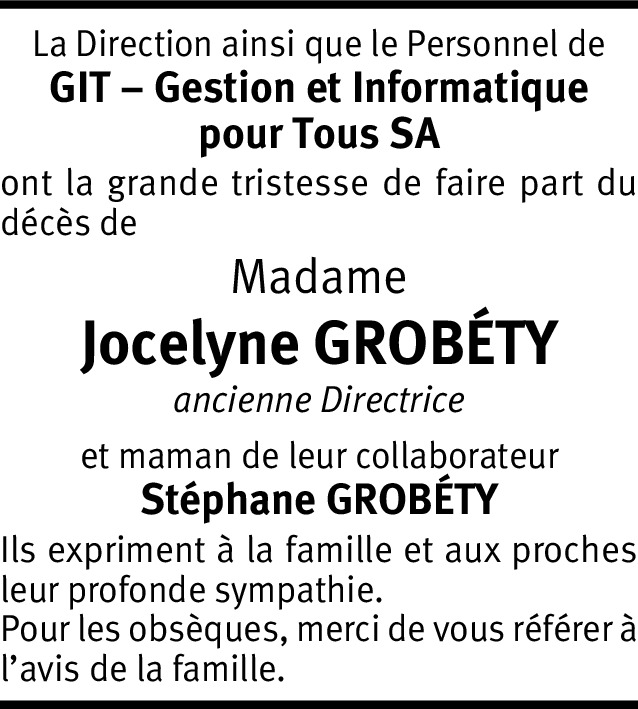 La Direction ainsi que le Personnel de
GIT – Gestion et Informatique
pour Tous SA

ont la grande tristesse de faire part du décès de

Madame
Jocelyne GROBÉTY
ancienne Directrice

et maman de leur collaborateur
Stéphane GROBÉTY

Ils expriment à la famille et aux proches leur profonde sympathie.
Pour les obsèques, merci de vous référer à l'avis de la famille.